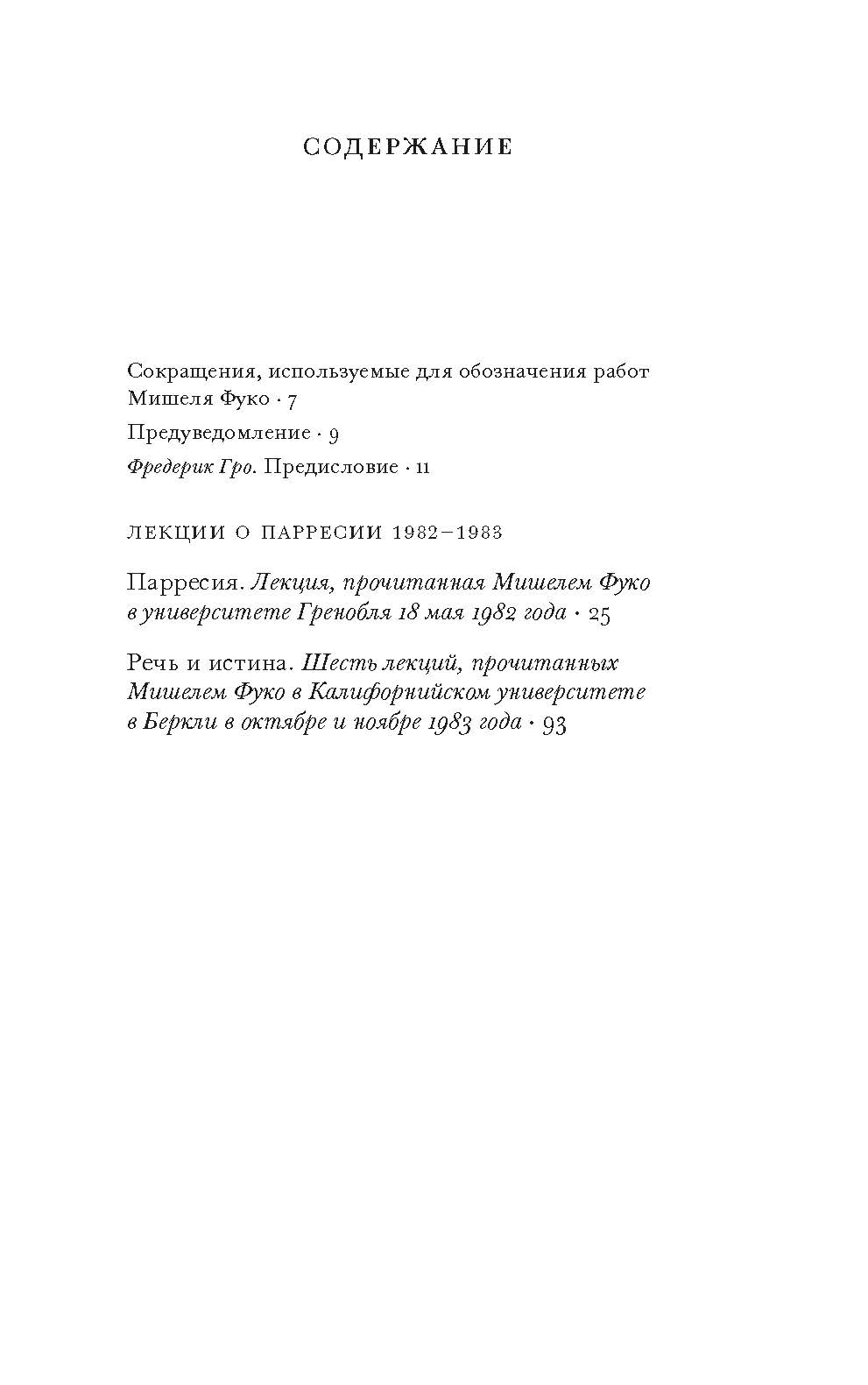 СОДЕРЖАНИЕ

Сокращения, используемые для обозначения работ Мишеля Фуко · 7

Предуведомление · 9

Фредерик Гро. Предисловие · 11

ЛЕКЦИИ О ПАРРЕСИИ 1982–1983

Парресия. Лекция, прочитанная Мишелем Фуко в университете Гренобля 18 мая 1982 года · 25

Речь и истина. Шесть лекций, прочитанных Мишелем Фуко в Калифорнийском университете в Беркли в октябре и ноябре 1983 года · 93